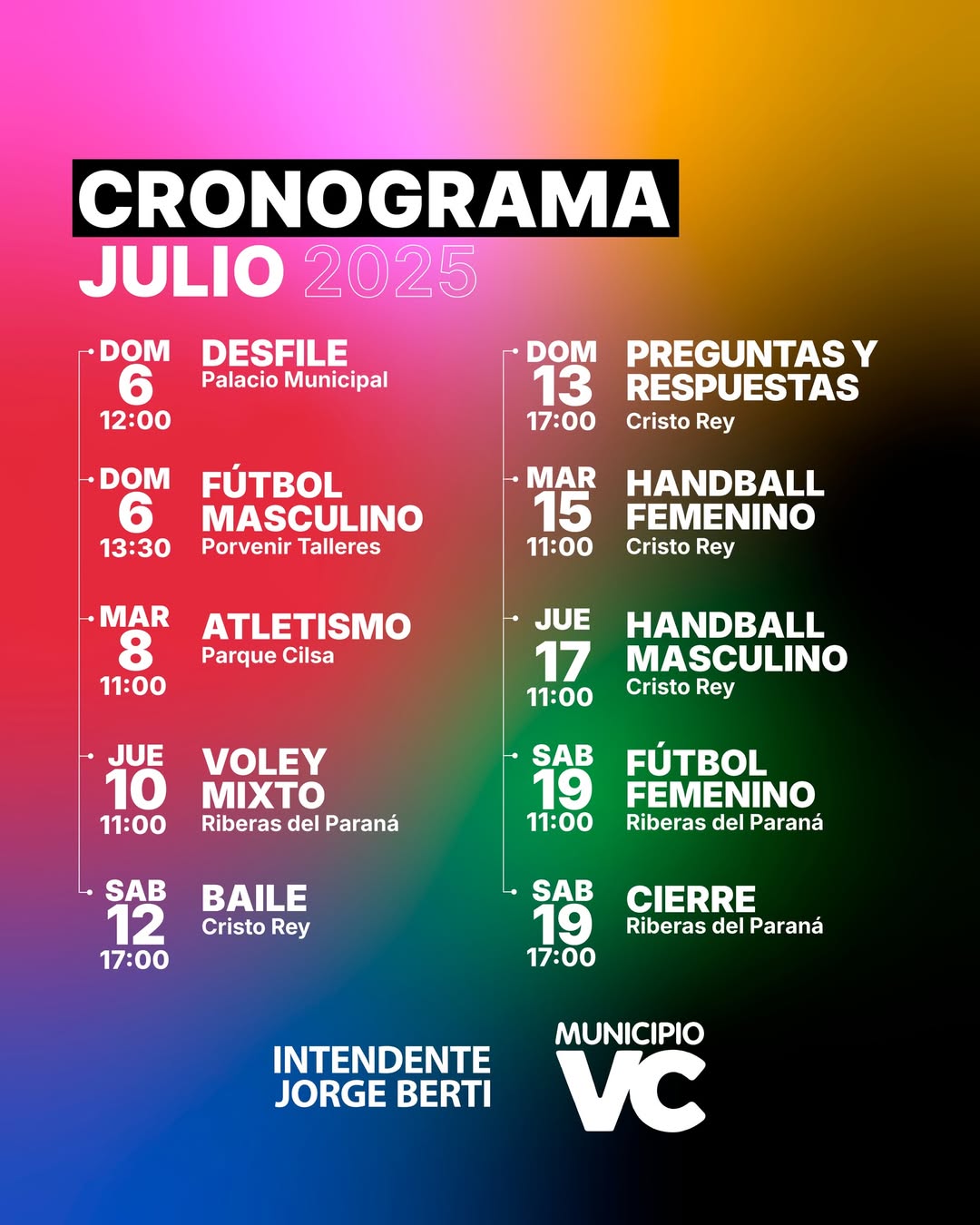 CRONOGRAMA
JULIO 2025

DOM 6 12:00
DESFILE
Palacio Municipal

DOM 6 13:30
FÚTBOL MASCULINO
Porvenir Talleres

MAR 8 11:00
ATLETISMO
Parque Cilsa

JUE 10 11:00
VOLEY MIXTO
Riberas del Paraná

SAB 12 17:00
BAILE
Cristo Rey

DOM 13 17:00
PREGUNTAS Y RESPUESTAS
Cristo Rey

MAR 15 11:00
HANDBALL FEMENINO
Cristo Rey

JUE 17 11:00
HANDBALL MASCULINO
Cristo Rey

SAB 19 11:00
FÚTBOL FEMENINO
Riberas del Paraná

SAB 19 17:00
CIERRE
Riberas del Paraná

INTENDENTE
JORGE BERTI

MUNICIPIO
VC